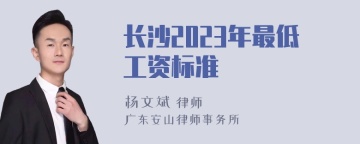 长沙2023年最低工资标准

杨文斌 律师
广东安山律师事务所